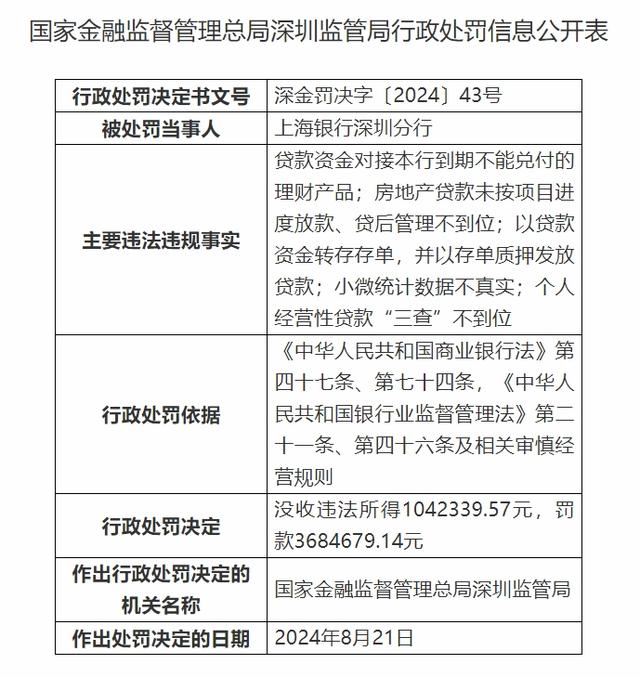 国家金融监督管理总局深圳监管局行政处罚信息公开表

| 行政处罚决定书文号 | 深金罚决字〔2024〕43号 |
|---|---|
| 被处罚当事人 | 上海银行深圳分行 |
| 主要违法违规事实 | 贷款资金对接本行到期不能兑付的理财产品；房地产贷款未按项目进度放款、贷后管理不到位；以贷款资金转存存单，并以存单质押发放贷款；小微统计数据不真实；个人经营性贷款“三查”不到位 |
| 行政处罚依据 | 《中华人民共和国商业银行法》第四十七条、第七十四条，《中华人民共和国银行业监督管理法》第二十一条、第四十六条及相关审慎经营规则 |
| 行政处罚决定 | 没收违法所得1042339.57元，罚款3684679.14元 |
| 作出行政处罚决定的机关名称 | 国家金融监督管理总局深圳监管局 |
| 作出处罚决定的日期 | 2024年8月21日 |